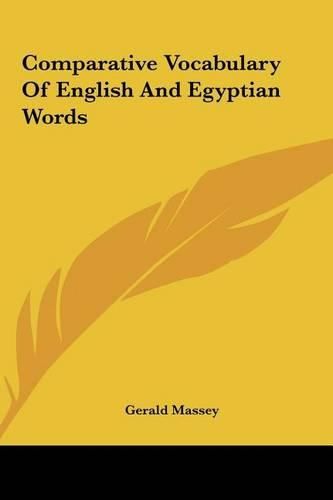 Comparative Vocabulary Of English And Egyptian Words

Gerald Massey